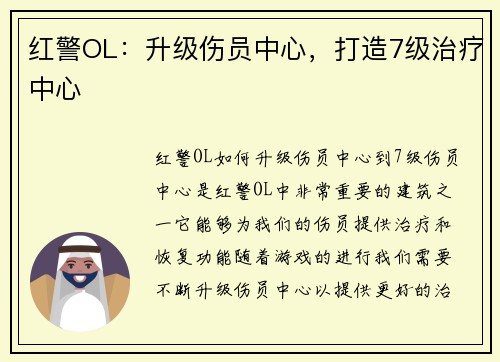 红警OL：升级伤员中心，打造7级治疗中心

红警OL如何升级伤员中心到7级伤员中心是红警OL中非常重要的建筑之一它能够为我们的伤员提供治疗和恢复功能随着游戏的进行我们需要不断升级伤员中心以提供更好的治